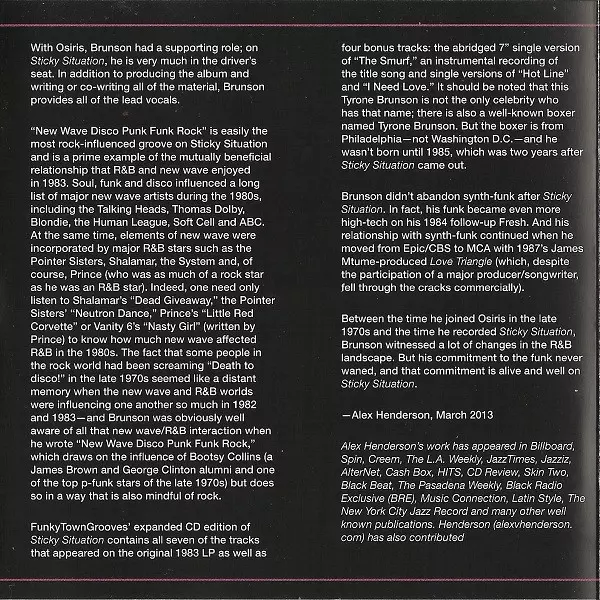 With Osiris, Brunson had a supporting role; on Sticky Situation, he is very much in the driver's seat. In addition to producing the album and writing or co-writing all of the material, Brunson provides all of the lead vocals.

"New Wave Disco Punk Funk Rock" is easily the most rock-influenced groove on Sticky Situation and is a prime example of the mutually beneficial relationship that R&B and new wave enjoyed in 1983. Soul, funk and disco influenced a long list of major new wave artists during the 1980s, including the Talking Heads, Thomas Dolby, Blondie, the Human League, Soft Cell and ABC. At the same time, elements of new wave were incorporated by major R&B stars such as the Pointer Sisters, Shalamar, the System and, of course, Prince (who was as much of a rock star as he was an R&B star). Indeed, one need only listen to Shalamar's "Dead Giveaway," the Pointer Sisters' "Neutron Dance," Prince's "Little Red Corvette" or Vanity 6's "Nasty Girl" (written by Prince) to know how much new wave affected R&B in the 1980s. The fact that some people in the rock world had been screaming "Death to disco!" in the late 1970s seemed like a distant memory when the new wave and R&B worlds were influencing one another so much in 1982 and 1983—and Brunson was obviously well aware of all that new wave/R&B interaction when he wrote "New Wave Disco Punk Funk Rock," which draws on the influence of Bootsy Collins (a James Brown and George Clinton alumni and one of the top p-funk stars of the late 1970s) but does so in a way that is also mindful of rock.

FunkyTownGrooves' expanded CD edition of Sticky Situation contains all seven of the tracks that appeared on the original 1983 LP as well as four bonus tracks: the abridged 7" single version of "The Smurf," an instrumental recording of the title song and single versions of "Hot Line" and "I Need Love." It should be noted that this Tyrone Brunson is not the only celebrity who has that name; there is also a well-known boxer named Tyrone Brunson. But the boxer is from Philadelphia—not Washington D.C.—and he wasn't born until 1985, which was two years after Sticky Situation came out.

Brunson didn't abandon synth-funk after Sticky Situation. In fact, his funk became even more high-tech on his 1984 follow-up Fresh. And his relationship with synth-funk continued when he moved from Epic/CBS to MCA with 1987's James Mtume-produced Love Triangle (which, despite the participation of a major producer/songwriter, fell through the cracks commercially).

Between the time he joined Osiris in the late 1970s and the time he recorded Sticky Situation, Brunson witnessed a lot of changes in the R&B landscape. But his commitment to the funk never waned, and that commitment is alive and well on Sticky Situation.

—Alex Henderson, March 2013

Alex Henderson's work has appeared in Billboard, Spin, Creem, The L.A. Weekly, JazzTimes, Jazziz, AlterNet, Cash Box, HITS, CD Review, Skin Two, Black Beat, The Pasadena Weekly, Black Radio Exclusive (BRE), Music Connection, Latin Style, The New York City Jazz Record and many other well known publications. Henderson (alexvhenderson.com) has also contributed